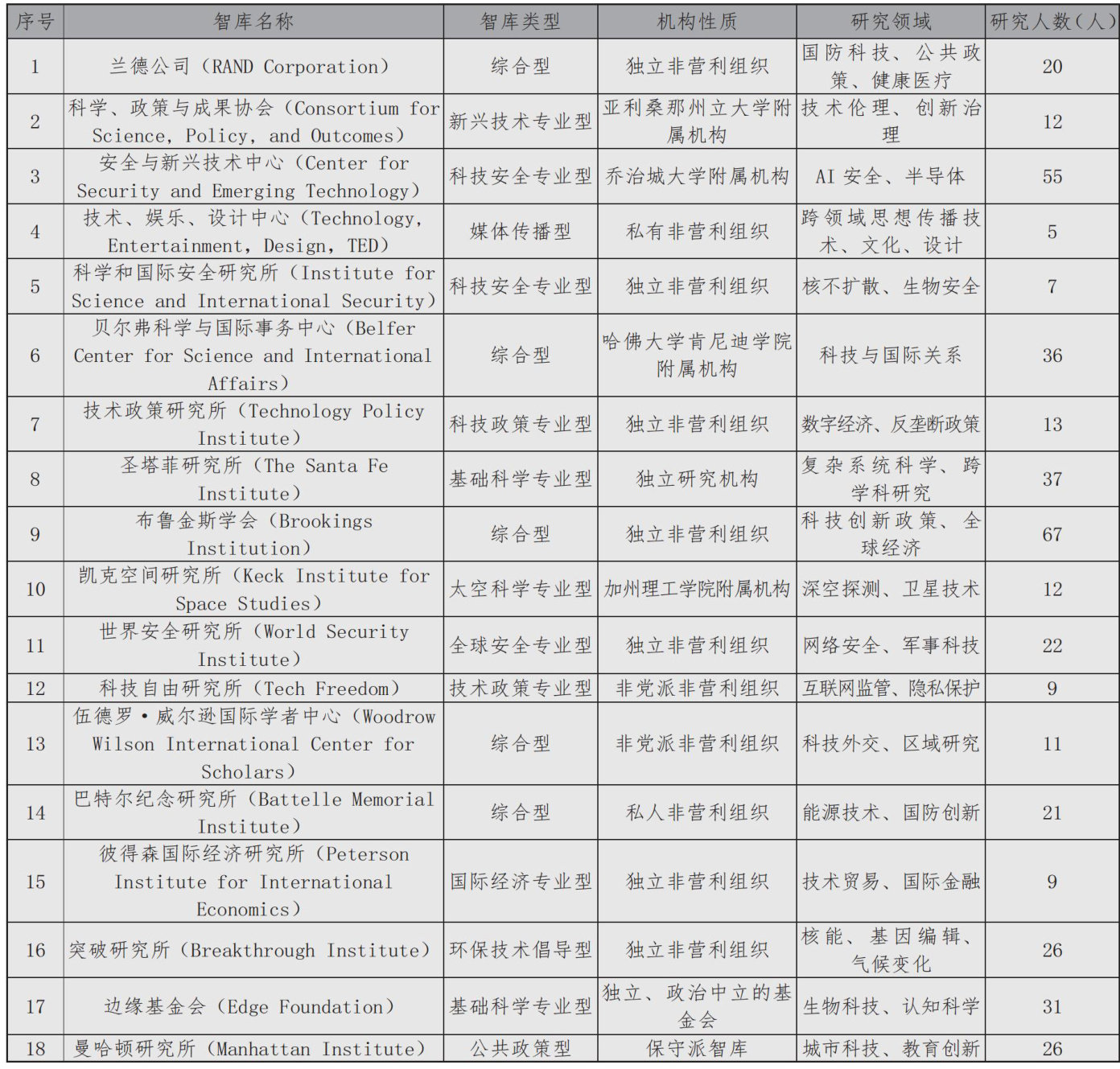 | 序号 | 智库名称 | 智库类型 | 机构性质 | 研究领域 | 研究人数(人) |
|---|---|---|---|---|---|
| 1 | 兰德公司(RAND Corporation) | 综合型 | 独立非营利组织 | 国防科技、公共政策、健康医疗 | 20 |
| 2 | 科学、政策与成果协会(Consortium for Science, Policy, and Outcomes) | 新兴技术专业型 | 亚利桑那州立大学附属机构 | 技术伦理、创新治理 | 12 |
| 3 | 安全与新兴技术中心(Center for Security and Emerging Technology) | 科技安全专业型 | 乔治城大学附属机构 | AI 安全、半导体 | 55 |
| 4 | 技术、娱乐、设计中心(Technology, Entertainment, Design, TED) | 媒体传播型 | 私有非营利组织 | 跨领域思想传播技术、文化、设计 | 5 |
| 5 | 科学和国际安全研究所(Institute for Science and International Security) | 科技安全专业型 | 独立非营利组织 | 核不扩散、生物安全 | 7 |
| 6 | 贝尔弗科学与国际事务中心(Belfer Center for Science and International Affairs) | 综合型 | 哈佛大学肯尼迪学院附属机构 | 科技与国际关系 | 36 |
| 7 | 技术政策研究所(Technology Policy Institute) | 科技政策专业型 | 独立非营利组织 | 数字经济、反垄断政策 | 13 |
| 8 | 圣塔菲研究所(The Santa Fe Institute) | 基础科学专业型 | 独立研究机构 | 复杂系统科学、跨学科研究 | 37 |
| 9 | 布鲁金斯学会(Brookings Institution) | 综合型 | 独立非营利组织 | 科技创新政策、全球经济 | 67 |
| 10 | 凯克空间研究所(Keck Institute for Space Studies) | 太空科学专业型 | 加州理工学院附属机构 | 深空探测、卫星技术 | 12 |
| 11 | 世界安全研究所(World Security Institute) | 全球安全专业型 | 独立非营利组织 | 网络安全、军事科技 | 22 |
| 12 | 科技自由研究所(Tech Freedom) | 技术政策专业型 | 非党派非营利组织 | 互联网监管、隐私保护 | 9 |
| 13 | 伍德罗·威尔逊国际学者中心(Woodrow Wilson International Center for Scholars) | 综合型 | 非党派非营利组织 | 科技外交、区域研究 | 11 |
| 14 | 巴特尔纪念研究所(Battelle Memorial Institute) | 综合型 | 私人非营利组织 | 能源技术、国防创新 | 21 |
| 15 | 彼得森国际经济研究所(Peterson Institute for International Economics) | 国际经济专业型 | 独立非营利组织 | 技术贸易、国际金融 | 9 |
| 16 | 突破研究所(Breakthrough Institute) | 环保技术倡导型 | 独立非营利组织 | 核能、基因编辑、气候变化 | 26 |
| 17 | 边缘基金会(Edge Foundation) | 基础科学专业型 | 独立、政治中立的基金会 | 生物科技、认知科学 | 31 |
| 18 | 曼哈顿研究所(Manhattan Institute) | 公共政策型 | 保守派智库 | 城市科技、教育创新 | 26 |